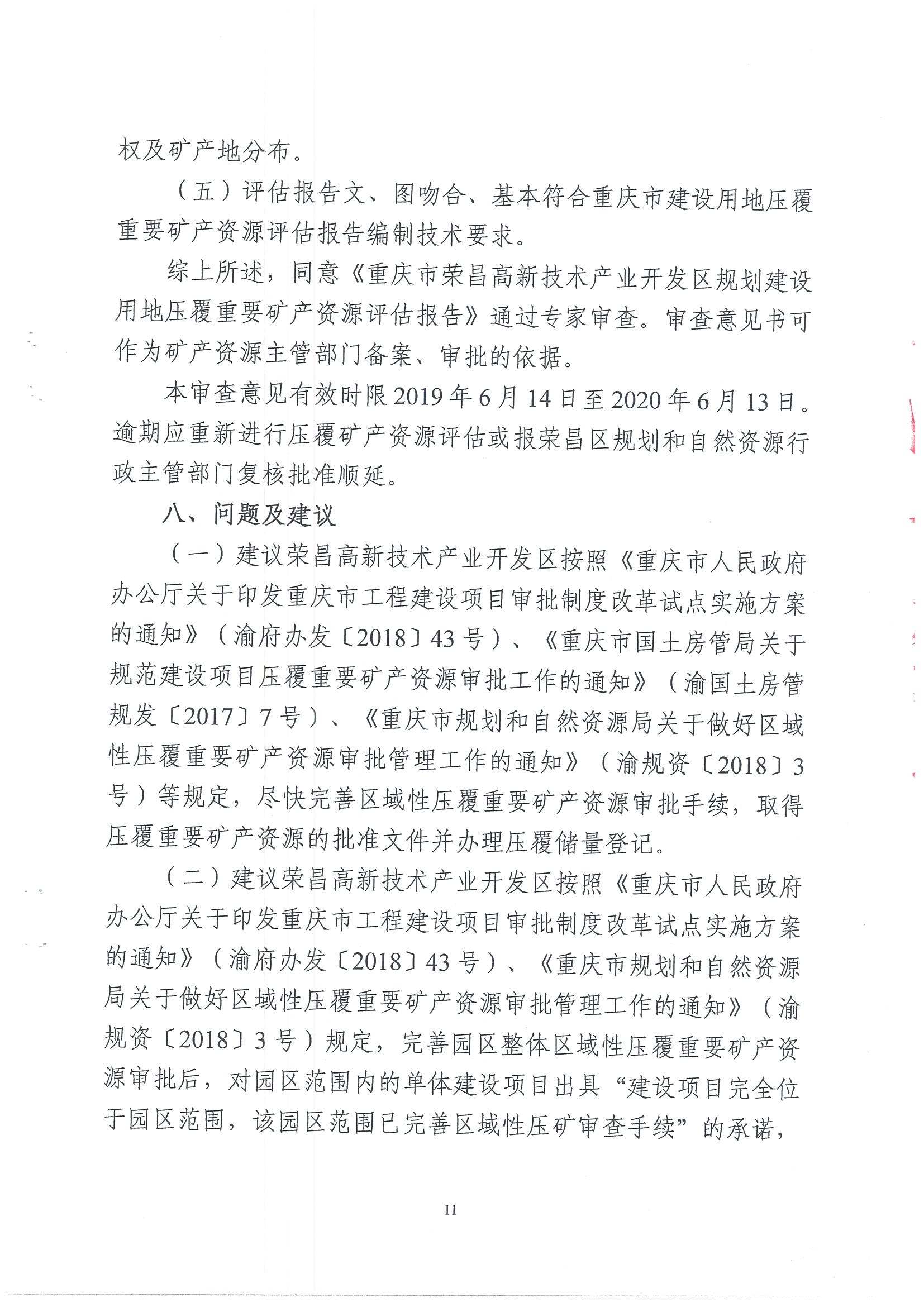 权及矿产地分布。

（五）评估报告文、图吻合、基本符合重庆市建设用地压覆重要矿产资源评估报告编制技术要求。

综上所述，同意《重庆市荣昌高新技术产业开发区规划建设用地压覆重要矿产资源评估报告》通过专家审查。审查意见书可作为矿产资源主管部门备案、审批的依据。

本审查意见有效时限2019年6月14日至2020年6月13日。逾期应重新进行压覆矿产资源评估或报荣昌区规划和自然资源行政主管部门复核批准顺延。

八、问题及建议

（一）建议荣昌高新技术产业开发区按照《重庆市人民政府办公厅关于印发重庆市工程建设项目审批制度改革试点实施方案的通知》（渝府办发〔2018〕43号）、《重庆市国土房管局关于规范建设项目压覆重要矿产资源审批工作的通知》（渝国土房管规发〔2017〕7号）、《重庆市规划和自然资源局关于做好区域性压覆重要矿产资源审批管理工作的通知》（渝规资〔2018〕3号）等规定，尽快完善区域性压覆重要矿产资源审批手续，取得压覆重要矿产资源的批准文件并办理压覆储量登记。

（二）建议荣昌高新技术产业开发区按照《重庆市人民政府办公厅关于印发重庆市工程建设项目审批制度改革试点实施方案的通知》（渝府办发〔2018〕43号）、《重庆市规划和自然资源局关于做好区域性压覆重要矿产资源审批管理工作的通知》（渝规资〔2018〕3号）规定，完善园区整体区域性压覆重要矿产资源审批后，对园区范围内的单体建设项目出具“建设项目完全位于园区范围，该园区范围已完善区域性压矿审查手续”的承诺，

11